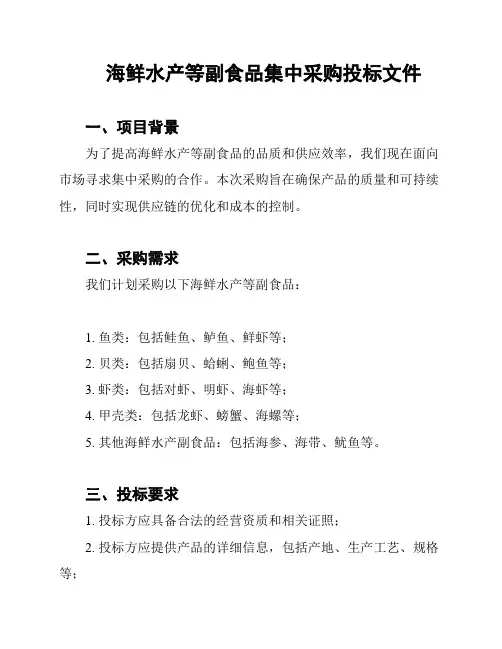 海鲜水产等副食品集中采购投标文件

一、项目背景

为了提高海鲜水产等副食品的品质和供应效率，我们现在面向市场寻求集中采购的合作。本次采购旨在确保产品的质量和可持续性，同时实现供应链的优化和成本的控制。

二、采购需求

我们计划采购以下海鲜水产等副食品：

1. 鱼类：包括鲑鱼、鲈鱼、鲜虾等；

2. 贝类：包括扇贝、蛤蜊、鲍鱼等；

3. 虾类：包括对虾、明虾、海虾等；

4. 甲壳类：包括龙虾、螃蟹、海螺等；

5. 其他海鲜水产副食品：包括海参、海带、鱿鱼等。

三、投标要求

1. 投标方应具备合法的经营资质和相关证照；

2. 投标方应提供产品的详细信息，包括产地、生产工艺、规格等；